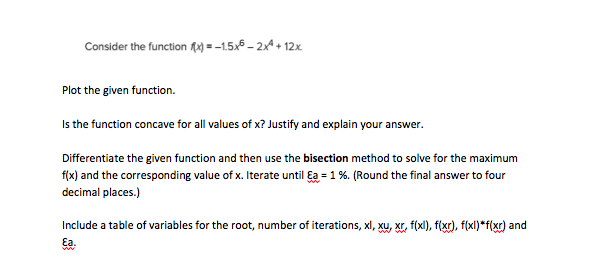 Consider the function $f(x) = -1.5x^6 - 2x^4 + 12x$.

Plot the given function.

Is the function concave for all values of x? Justify and explain your answer.

Differentiate the given function and then use the **bisection** method to solve for the maximum f(x) and the corresponding value of x. Iterate until Ɛa = 1 %. (Round the final answer to four decimal places.)

Include a table of variables for the root, number of iterations, xl, xu, xr, f(xl), f(xr), f(xl)*f(xr) and Ɛa.